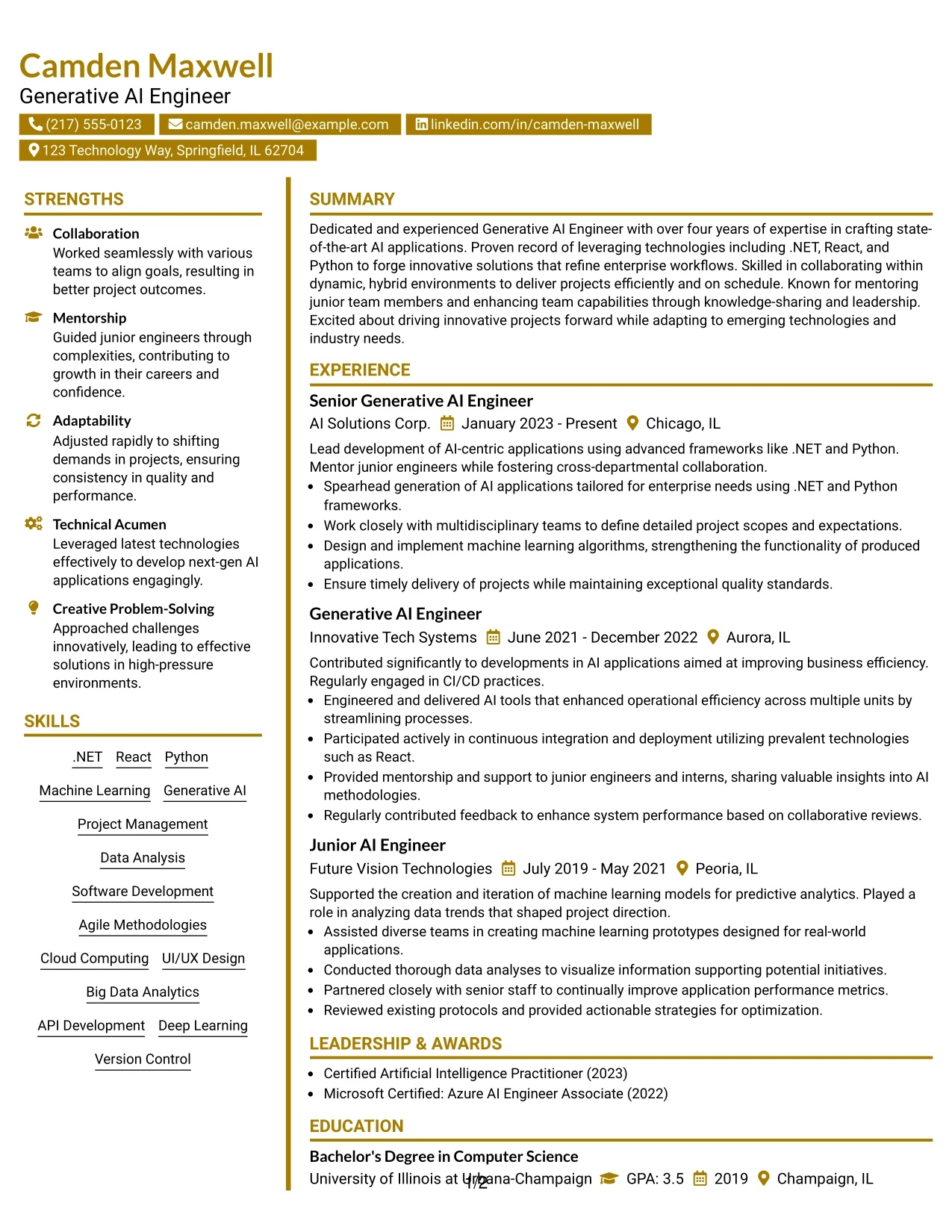 Camden Maxwell
Generative AI Engineer
(217) 555-0123
camden.maxwell@example.com
linkedin.com/in/camden-maxwell
123 Technology Way, Springfield, IL 62704

STRENGTHS

Collaboration
Worked seamlessly with various teams to align goals, resulting in better project outcomes.

Mentorship
Guided junior engineers through complexities, contributing to growth in their careers and confidence.

Adaptability
Adjusted rapidly to shifting demands in projects, ensuring consistency in quality and performance.

Technical Acumen
Leveraged latest technologies effectively to develop next-gen AI applications engagingly.

Creative Problem-Solving
Approached challenges innovatively, leading to effective solutions in high-pressure environments.

SKILLS

.NET
React
Python
Machine Learning
Generative AI
Project Management
Data Analysis
Software Development
Agile Methodologies
Cloud Computing
UI/UX Design
Big Data Analytics
API Development
Deep Learning
Version Control

SUMMARY

Dedicated and experienced Generative AI Engineer with over four years of expertise in crafting state-of-the-art AI applications. Proven record of leveraging technologies including .NET, React, and Python to forge innovative solutions that refine enterprise workflows. Skilled in collaborating within dynamic, hybrid environments to deliver projects efficiently and on schedule. Known for mentoring junior team members and enhancing team capabilities through knowledge-sharing and leadership. Excited about driving innovative projects forward while adapting to emerging technologies and industry needs.

EXPERIENCE

Senior Generative AI Engineer
AI Solutions Corp. January 2023 - Present Chicago, IL

Lead development of AI-centric applications using advanced frameworks like .NET and Python. Mentor junior engineers while fostering cross-departmental collaboration.
• Spearhead generation of AI applications tailored for enterprise needs using .NET and Python frameworks.
• Work closely with multidisciplinary teams to define detailed project scopes and expectations.
• Design and implement machine learning algorithms, strengthening the functionality of produced applications.
• Ensure timely delivery of projects while maintaining exceptional quality standards.

Generative AI Engineer
Innovative Tech Systems June 2021 - December 2022 Aurora, IL

Contributed significantly to developments in AI applications aimed at improving business efficiency. Regularly engaged in CI/CD practices.
• Engineered and delivered AI tools that enhanced operational efficiency across multiple units by streamlining processes.
• Participated actively in continuous integration and deployment utilizing prevalent technologies such as React.
• Provided mentorship and support to junior engineers and interns, sharing valuable insights into AI methodologies.
• Regularly contributed feedback to enhance system performance based on collaborative reviews.

Junior AI Engineer
Future Vision Technologies July 2019 - May 2021 Peoria, IL

Supported the creation and iteration of machine learning models for predictive analytics. Played a role in analyzing data trends that shaped project direction.
• Assisted diverse teams in creating machine learning prototypes designed for real-world applications.
• Conducted thorough data analyses to visualize information supporting potential initiatives.
• Partnered closely with senior staff to continually improve application performance metrics.
• Reviewed existing protocols and provided actionable strategies for optimization.

LEADERSHIP & AWARDS

• Certified Artificial Intelligence Practitioner (2023)
• Microsoft Certified: Azure AI Engineer Associate (2022)

EDUCATION

Bachelor's Degree in Computer Science
University of Illinois at Urbana-Champaign GPA: 3.5 2019 Champaign, IL

1/2